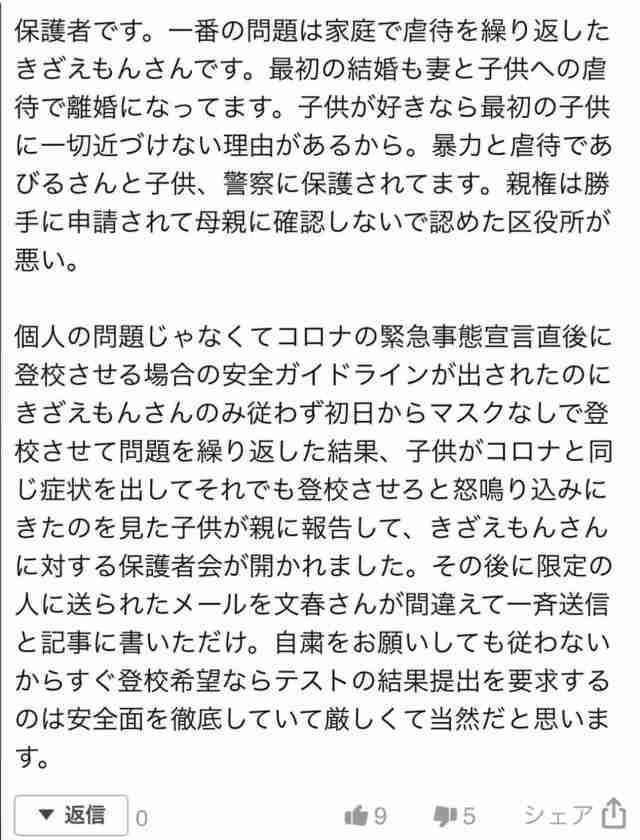 保護者です。一番の問題は家庭で虐待を繰り返したきざえもんさんです。最初の結婚も妻と子供への虐待で離婚になってます。子供が好きなら最初の子供に一切近づけない理由があるから。暴力と虐待であびるさんと子供、警察に保護されてます。親権は勝手に申請されて母親に確認しないで認めた区役所が悪い。

個人の問題じゃなくてコロナの緊急事態宣言直後に登校させる場合の安全ガイドラインが出されたのにきざえもんさんのみ従わず初日からマスクなしで登校させて問題を繰り返した結果、子供がコロナと同じ症状を出してそれでも登校させろと怒鳴り込みにきたのを見た子供が親に報告して、きざえもんさんに対する保護者会が開かれました。その後に限定の人に送られたメールを文春さんが間違えて一斉送信と記事に書いただけ。自粛をお願いしても従わないからすぐ登校希望ならテストの結果提出を要求するのは安全面を徹底していて厳しくて当然だと思います。

▼ 返信 0 9 5 シェア